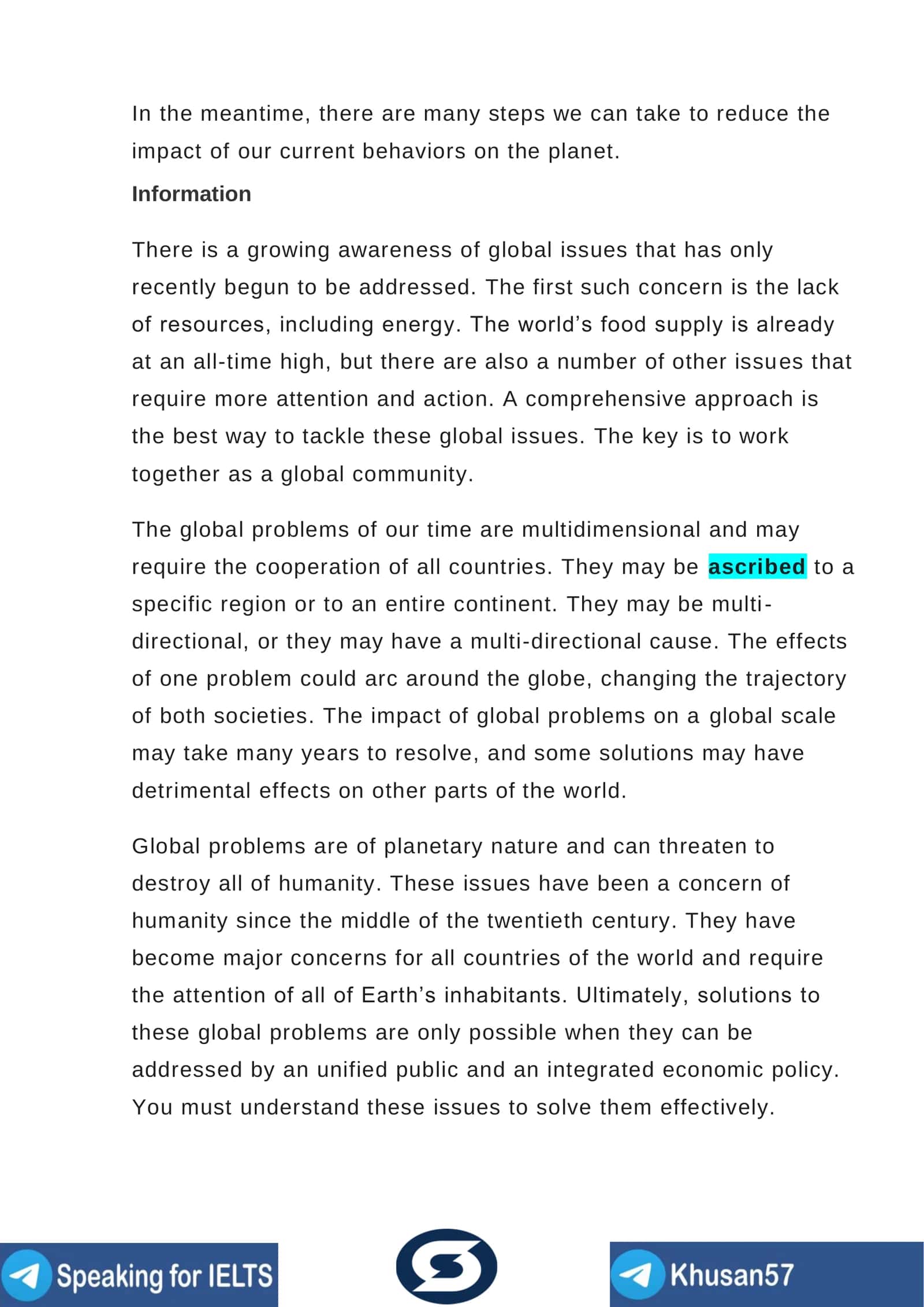 In the meantime, there are many steps we can take to reduce the impact of our current behaviors on the planet.

Information

There is a growing awareness of global issues that has only recently begun to be addressed. The first such concern is the lack of resources, including energy. The world's food supply is already at an all-time high, but there are also a number of other issues that require more attention and action. A comprehensive approach is the best way to tackle these global issues. The key is to work together as a global community.

The global problems of our time are multidimensional and may require the cooperation of all countries. They may be ascribed to a specific region or to an entire continent. They may be multi-directional, or they may have a multi-directional cause. The effects of one problem could arc around the globe, changing the trajectory of both societies. The impact of global problems on a global scale may take many years to resolve, and some solutions may have detrimental effects on other parts of the world.

Global problems are of planetary nature and can threaten to destroy all of humanity. These issues have been a concern of humanity since the middle of the twentieth century. They have become major concerns for all countries of the world and require the attention of all of Earth's inhabitants. Ultimately, solutions to these global problems are only possible when they can be addressed by an unified public and an integrated economic policy. You must understand these issues to solve them effectively.

Speaking for IELTS

Khusan57